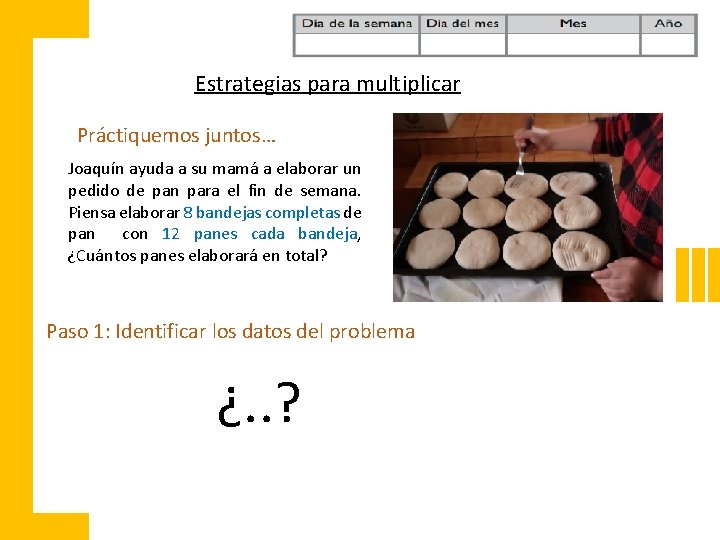 | Día de la semana | Día del mes | Mes | Año |
|---|---|---|---|
| | | | |

Estrategias para multiplicar

Práctiquemos juntos…

Joaquín ayuda a su mamá a elaborar un pedido de pan para el fin de semana. Piensa elaborar 8 bandejas completas de pan con 12 panes cada bandeja, ¿Cuántos panes elaborará en total?

Paso 1: Identificar los datos del problema

¿..?